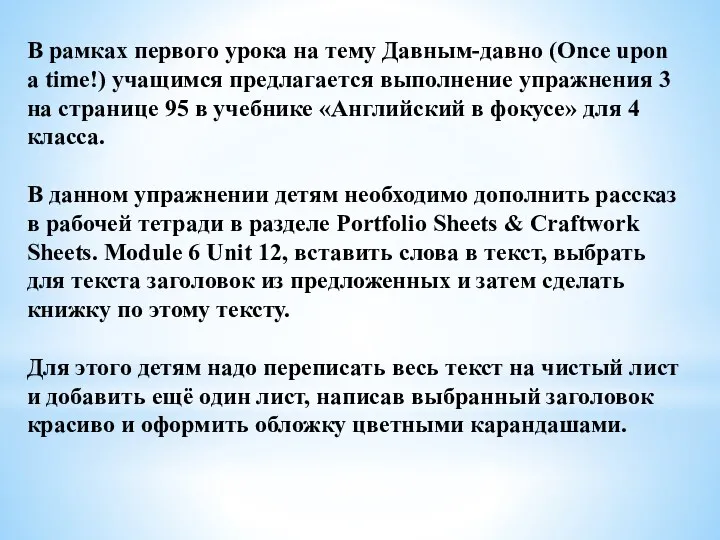 В рамках первого урока на тему Давным-давно (Once upon a time!) учащимся предлагается выполнение упражнения 3 на странице 95 в учебнике «Английский в фокусе» для 4 класса.

В данном упражнении детям необходимо дополнить рассказ в рабочей тетради в разделе Portfolio Sheets & Craftwork Sheets. Module 6 Unit 12, вставить слова в текст, выбрать для текста заголовок из предложенных и затем сделать книжку по этому тексту.

Для этого детям надо переписать весь текст на чистый лист и добавить ещё один лист, написав выбранный заголовок красиво и оформить обложку цветными карандашами.